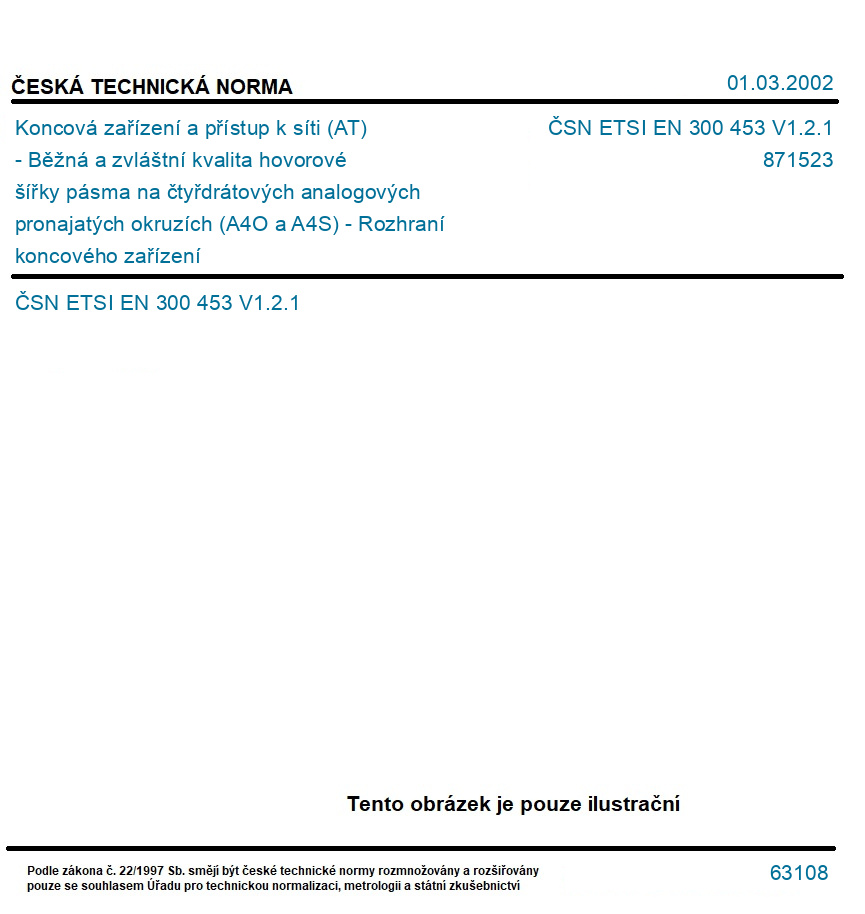 ČESKÁ TECHNICKÁ NORMA

01.03.2002

Koncová zařízení a přístup k síti (AT) - Běžná a zvláštní kvalita hovorové šířky pásma na čtyřdrátových analogových pronajatých okruzích (A4O a A4S) - Rozhraní koncového zařízení

ČSN ETSI EN 300 453 V1.2.1
871523

ČSN ETSI EN 300 453 V1.2.1

Tento obrázek je pouze ilustrační

Podle zákona č. 22/1997 Sb. smějí být české technické normy rozmnožovány a rozšiřovány pouze se souhlasem Úřadu pro technickou normalizaci, metrologii a státní zkušebnictví

63108